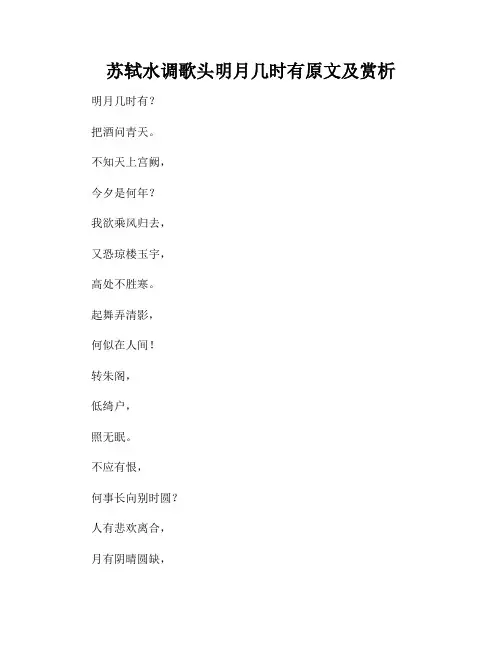 苏轼水调歌头明月几时有原文及赏析

明月几时有？

把酒问青天。

不知天上宫阙，

今夕是何年？

我欲乘风归去，

又恐琼楼玉宇，

高处不胜寒。

起舞弄清影，

何似在人间！

转朱阁，

低绮户，

照无眠。

不应有恨，

何事长向别时圆？

人有悲欢离合，

月有阴晴圆缺，